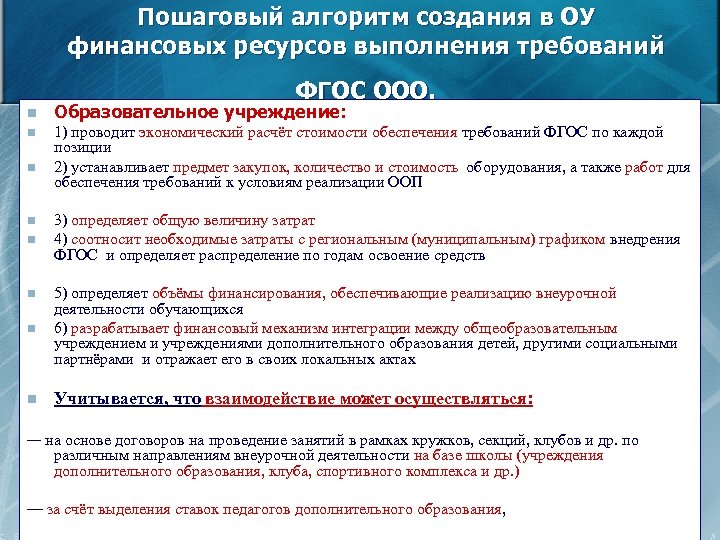 Пошаговый алгоритм создания в ОУ финансовых ресурсов выполнения требований ФГОС ООО.

Образовательное учреждение:

1) проводит экономический расчёт стоимости обеспечения требований ФГОС по каждой позиции

2) устанавливает предмет закупок, количество и стоимость оборудования, а также работ для обеспечения требований к условиям реализации ООП

3) определяет общую величину затрат

4) соотносит необходимые затраты с региональным (муниципальным) графиком внедрения ФГОС и определяет распределение по годам освоение средств

5) определяет объёмы финансирования, обеспечивающие реализацию внеурочной деятельности обучающихся

6) разрабатывает финансовый механизм интеграции между общеобразовательным учреждением и учреждениями дополнительного образования детей, другими социальными партнёрами и отражает его в своих локальных актах

Учитывается, что взаимодействие может осуществляться:

— на основе договоров на проведение занятий в рамках кружков, секций, клубов и др. по различным направлениям внеурочной деятельности на базе школы (учреждения дополнительного образования, клуба, спортивного комплекса и др.)

— за счёт выделения ставок педагогов дополнительного образования,